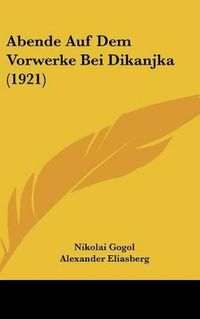 Abende Auf Dem Vorwerke Bei Dikanjka (1921)

Nikolai Gogol
Alexander Eliasberg